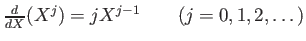 $\frac{d}{dX}(X^j) = jX^{j-1} \qquad (j = 0, 1, 2, \ldots)$